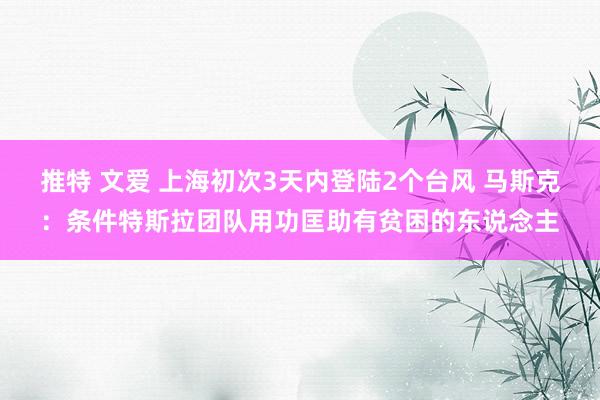 推特 文爱 上海初次3天内登陆2个台风 马斯克：条件特斯拉团队用功匡助有贫困的东说念主